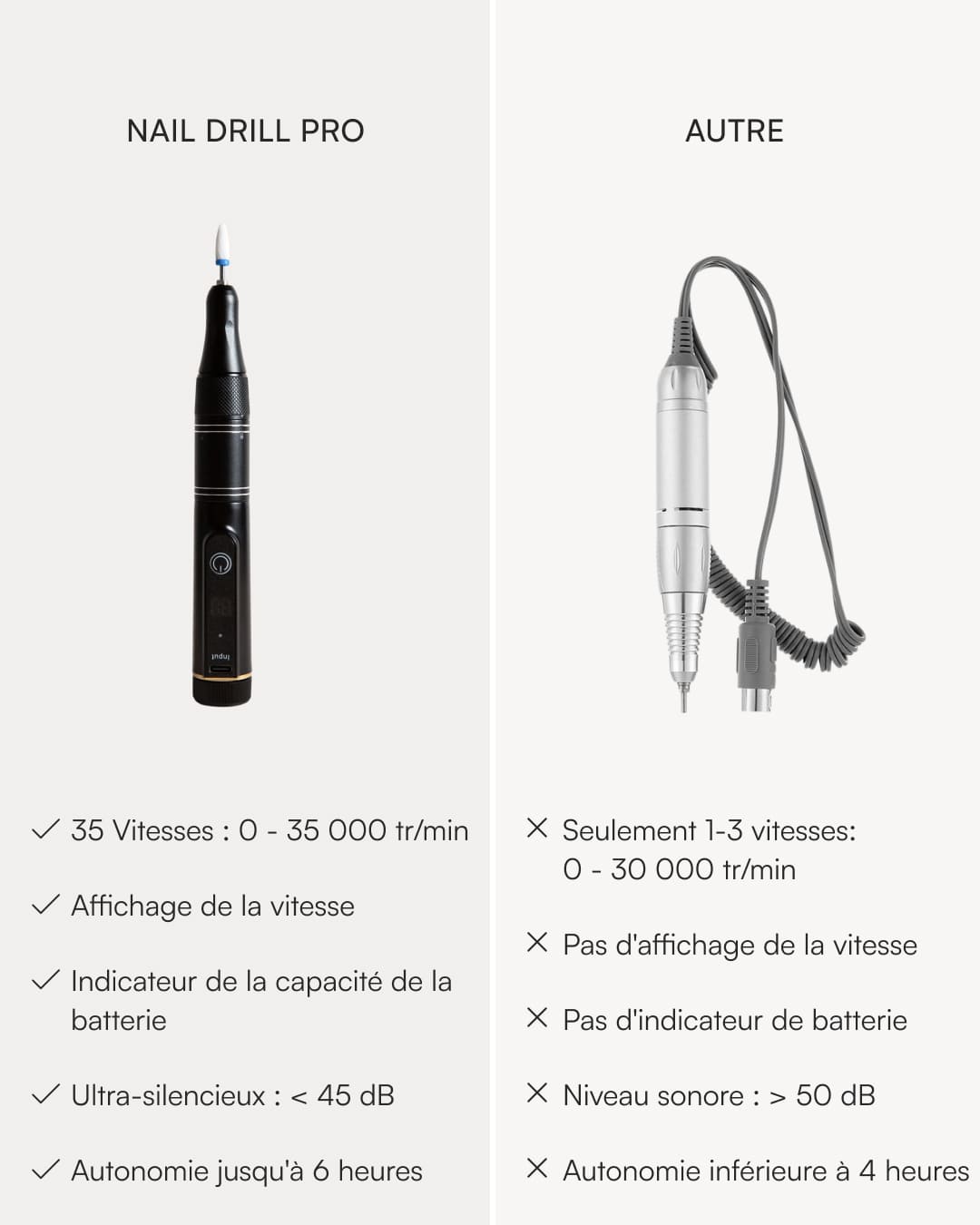 NAIL DRILL PRO

✓ 35 Vitesses : 0 - 35 000 tr/min

✓ Affichage de la vitesse

✓ Indicateur de la capacité de la batterie

✓ Ultra-silencieux : < 45 dB

✓ Autonomie jusqu'à 6 heures

AUTRE

✕ Seulement 1-3 vitesses: 0 - 30 000 tr/min

✕ Pas d'affichage de la vitesse

✕ Pas d'indicateur de batterie

✕ Niveau sonore : > 50 dB

✕ Autonomie inférieure à 4 heures